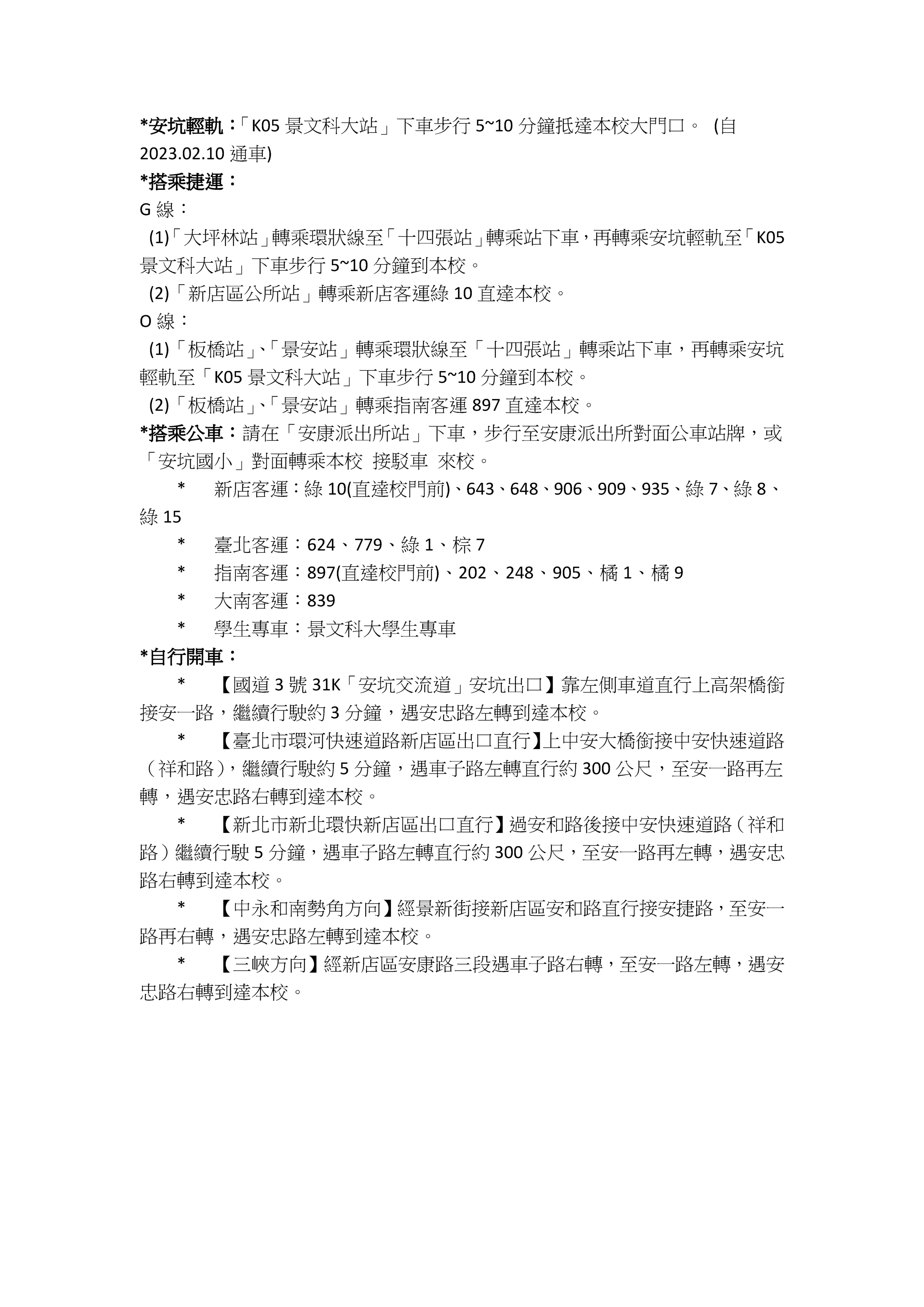 *安坑輕軌：「K05 景文科大站」下車步行 5~10 分鐘抵達本校大門口。 (自 2023.02.10 通車)

*搭乘捷運：

G 線：

(1)「大坪林站」轉乘環狀線至「十四張站」轉乘站下車，再轉乘安坑輕軌至「K05 景文科大站」下車步行 5~10 分鐘到本校。

(2)「新店區公所站」轉乘新店客運綠 10 直達本校。

O 線：

(1)「板橋站」、「景安站」轉乘環狀線至「十四張站」轉乘站下車，再轉乘安坑輕軌至「K05 景文科大站」下車步行 5~10 分鐘到本校。

(2)「板橋站」、「景安站」轉乘指南客運 897 直達本校。

*搭乘公車：請在「安康派出所站」下車，步行至安康派出所對面公車站牌，或「安坑國小」對面轉乘本校 接駁車 來校。

* 新店客運：綠 10(直達校門前)、643、648、906、909、935、綠 7、綠 8、綠 15

* 臺北客運：624、779、綠 1、棕 7

* 指南客運：897(直達校門前)、202、248、905、橘 1、橘 9

* 大南客運：839

* 學生專車：景文科大學生專車

*自行開車：

* 【國道 3 號 31K「安坑交流道」安坑出口】靠左側車道直行上高架橋銜接安一路，繼續行駛約 3 分鐘，遇安忠路左轉到達本校。

* 【臺北市環河快速道路新店區出口直行】上中安大橋銜接中安快速道路（祥和路），繼續行駛約 5 分鐘，遇車子路左轉直行約 300 公尺，至安一路再左轉，遇安忠路右轉到達本校。

* 【新北市新北環快新店區出口直行】過安和路後接中安快速道路（祥和路）繼續行駛 5 分鐘，遇車子路左轉直行約 300 公尺，至安一路再左轉，遇安忠路右轉到達本校。

* 【中永和南勢角方向】經景新街接新店區安和路直行接安捷路，至安一路再右轉，遇安忠路左轉到達本校。

* 【三峽方向】經新店區安康路三段遇車子路右轉，至安一路左轉，遇安忠路右轉到達本校。